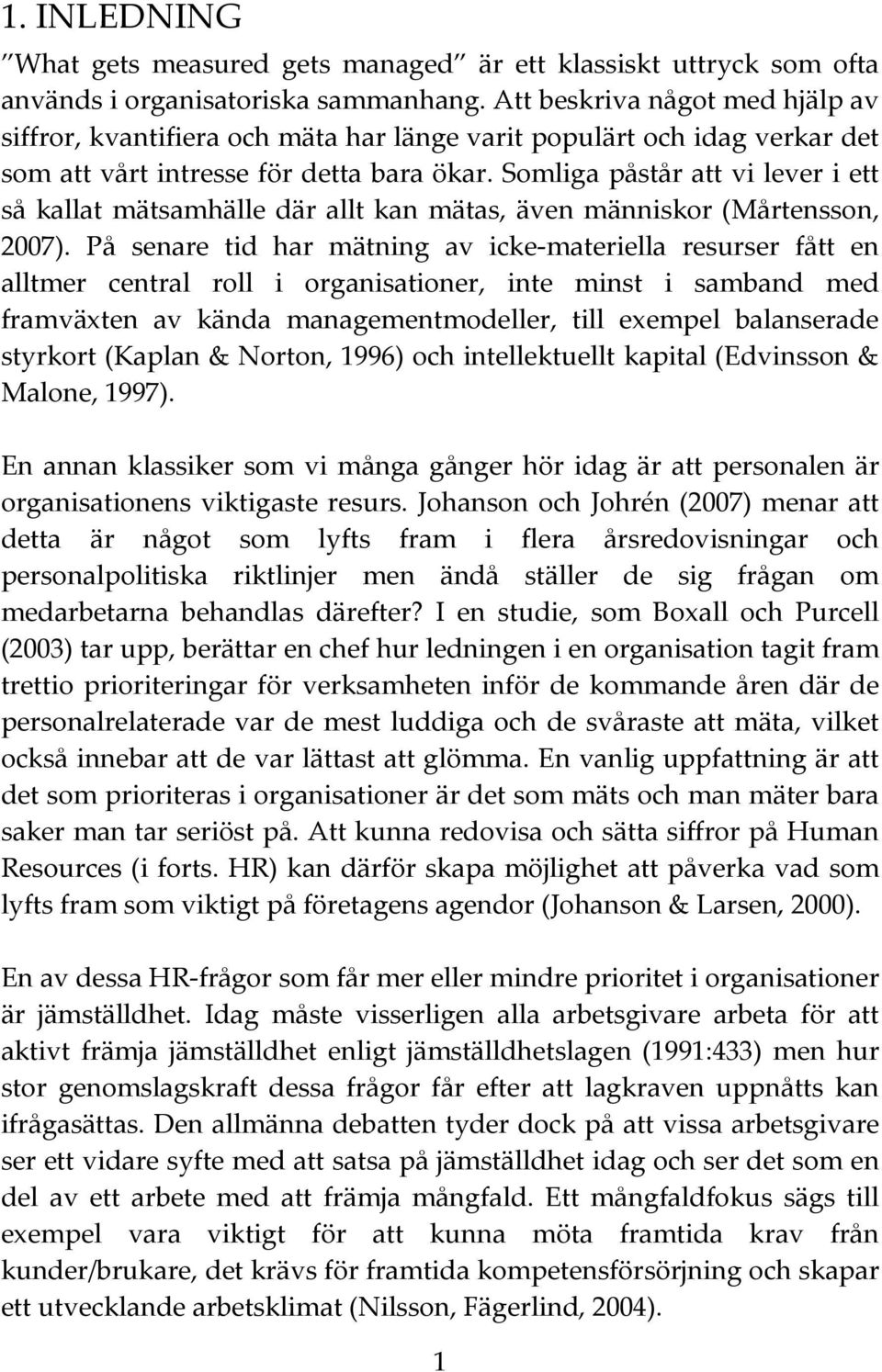 1. INLEDNING

”What gets measured gets managed” är ett klassiskt uttryck som ofta används i organisatoriska sammanhang. Att beskriva något med hjälp av siffror, kvantifiera och mäta har länge varit populärt och idag verkar det som att vårt intresse för detta bara ökar. Somliga påstår att vi lever i ett så kallat mätsamhälle där allt kan mätas, även människor (Mårtensson, 2007). På senare tid har mätning av icke-materiella resurser fått en alltmer central roll i organisationer, inte minst i samband med framväxten av kända managementmodeller, till exempel balanserade styrkort (Kaplan & Norton, 1996) och intellektuellt kapital (Edvinsson & Malone, 1997).

En annan klassiker som vi många gånger hör idag är att personalen är organisationens viktigaste resurs. Johanson och Johrén (2007) menar att detta är något som lyfts fram i flera årsredovisningar och personalpolitiska riktlinjer men ändå ställer de sig frågan om medarbetarna behandlas därefter? I en studie, som Boxall och Purcell (2003) tar upp, berättar en chef hur ledningen i en organisation tagit fram trettio prioriteringar för verksamheten inför de kommande åren där de personalrelaterade var de mest luddiga och de svåraste att mäta, vilket också innebar att de var lättast att glömma. En vanlig uppfattning är att det som prioriteras i organisationer är det som mäts och man mäter bara saker man tar seriöst på. Att kunna redovisa och sätta siffror på Human Resources (i forts. HR) kan därför skapa möjlighet att påverka vad som lyfts fram som viktigt på företagens agendor (Johanson & Larsen, 2000).

En av dessa HR-frågor som får mer eller mindre prioritet i organisationer är jämställdhet. Idag måste visserligen alla arbetsgivare arbeta för att aktivt främja jämställdhet enligt jämställdhetslagen (1991:433) men hur stor genomslagskraft dessa frågor får efter att lagkraven uppnåtts kan ifrågasättas. Den allmänna debatten tyder dock på att vissa arbetsgivare ser ett vidare syfte med att satsa på jämställdhet idag och ser det som en del av ett arbete med att främja mångfald. Ett mångfaldfokus sägs till exempel vara viktigt för att kunna möta framtida krav från kunder/brukare, det krävs för framtida kompetensförsörjning och skapar ett utvecklande arbetsklimat (Nilsson, Fägerlind, 2004).

1